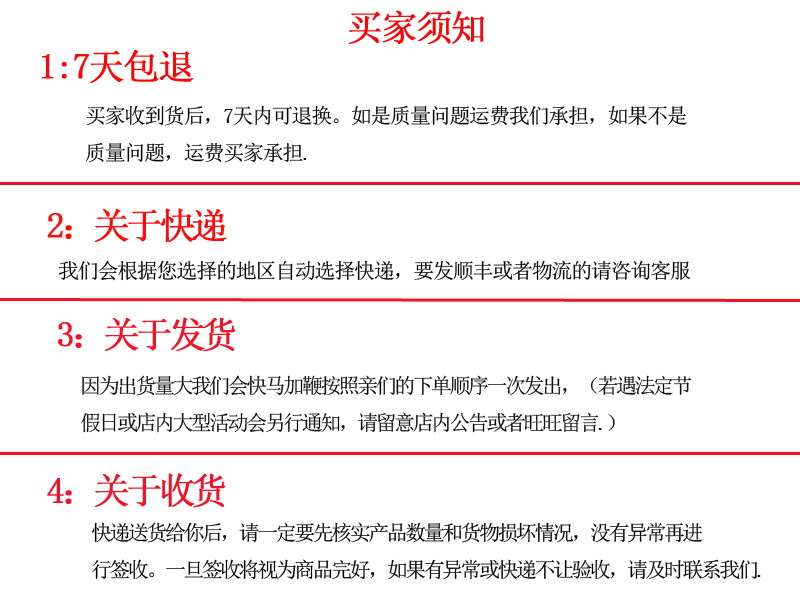 买家须知

1:7天包退

买家收到货后，7天内可退换。如是质量问题运费我们承担，如果不是质量问题，运费买家承担.

2：关于快递

我们会根据您选择的地区自动选择快递，要发顺丰或者物流的请咨询客服

3：关于发货

因为出货量大我们会快马加鞭按照亲们的下单顺序一次发出，（若遇法定节假日或店内大型活动会另行通知，请留意店内公告或者旺旺留言.）

4：关于收货

快递送货给你后，请一定要先核实产品数量和货物损坏情况，没有异常再进行签收。一旦签收将视为商品完好，如果有异常或快递不让验收，请及时联系我们.